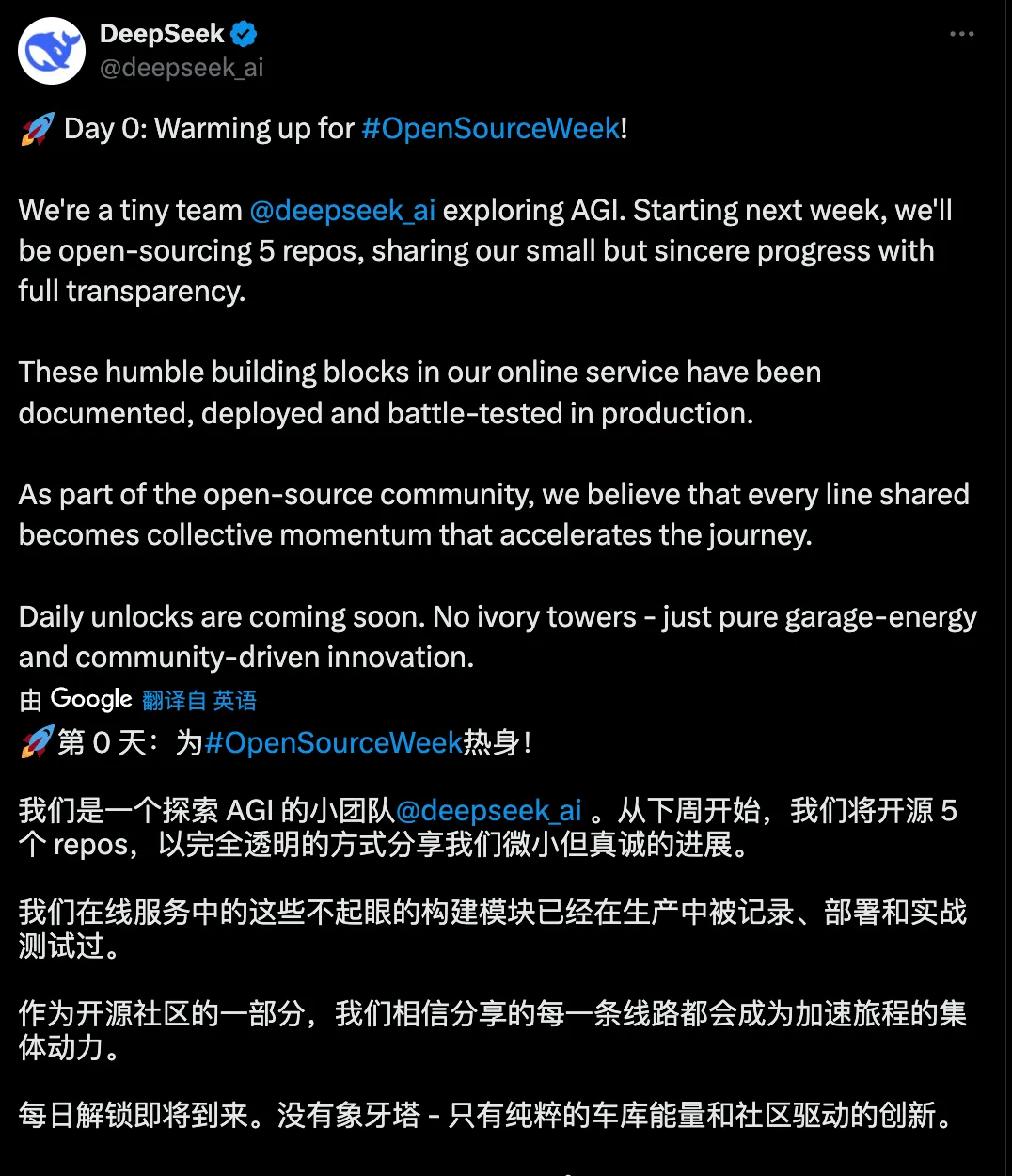 DeepSeek
@deepseek_ai

🚀 Day 0: Warming up for #OpenSourceWeek!

We're a tiny team @deepseek_ai exploring AGI. Starting next week, we'll be open-sourcing 5 repos, sharing our small but sincere progress with full transparency.

These humble building blocks in our online service have been documented, deployed and battle-tested in production.

As part of the open-source community, we believe that every line shared becomes collective momentum that accelerates the journey.

Daily unlocks are coming soon. No ivory towers - just pure garage-energy and community-driven innovation.

由 Google 翻译自 英语

🚀第 0 天：为#OpenSourceWeek热身！

我们是一个探索 AGI 的小团队@deepseek_ai 。从下周开始，我们将开源 5 个 repos，以完全透明的方式分享我们微小但真诚的进展。

我们在线服务中的这些不起眼的构建模块已经在生产中被记录、部署和实战测试过。

作为开源社区的一部分，我们相信分享的每一条线路都会成为加速旅程的集体动力。

每日解锁即将到来。没有象牙塔 - 只有纯粹的车库能量和社区驱动的创新。